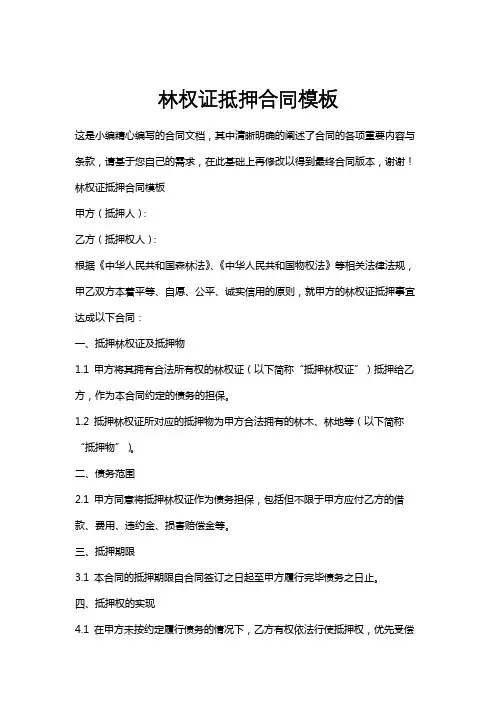 林权证抵押合同模板

这是小编精心编写的合同文档，其中清晰明确的阐述了合同的各项重要内容与条款，请基于您自己的需求，在此基础上再修改以得到最终合同版本，谢谢！

林权证抵押合同模板

甲方（抵押人）：

乙方（抵押权人）：

根据《中华人民共和国森林法》、《中华人民共和国物权法》等相关法律法规，甲乙双方本着平等、自愿、公平、诚实信用的原则，就甲方的林权证抵押事宜达成以下合同：

一、抵押林权证及抵押物

1.1 甲方将其拥有合法所有权的林权证（以下简称“抵押林权证”）抵押给乙方，作为本合同约定的债务的担保。

1.2 抵押林权证所对应的抵押物为甲方合法拥有的林木、林地等（以下简称“抵押物”）。

二、债务范围

2.1 甲方同意将抵押林权证作为债务担保，包括但不限于甲方应付乙方的借款、费用、违约金、损害赔偿金等。

三、抵押期限

3.1 本合同的抵押期限自合同签订之日起至甲方履行完毕债务之日止。

四、抵押权的实现

4.1 在甲方未按约定履行债务的情况下，乙方有权依法行使抵押权，优先受偿